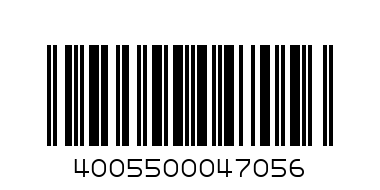 4005500047056